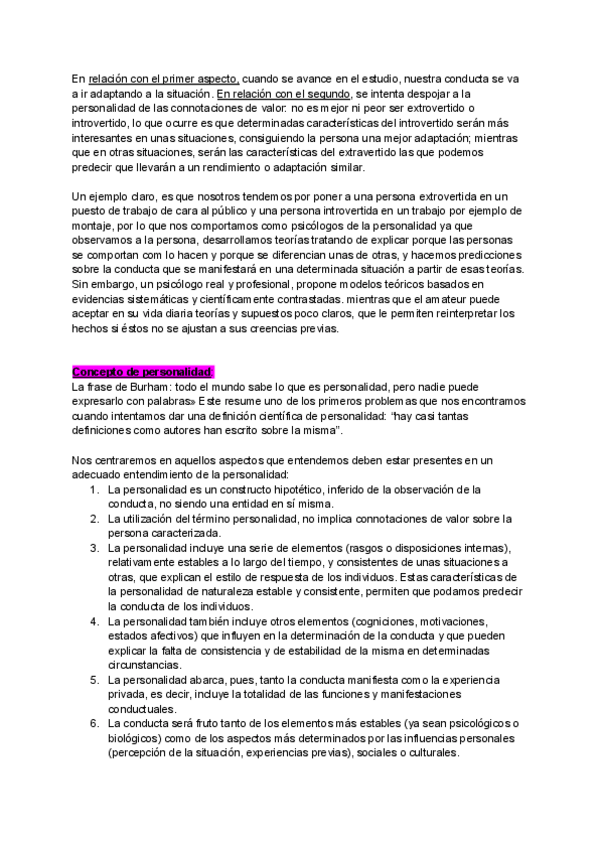 En relación con el primer aspecto, cuando se avance en el estudio, nuestra conducta se va a ir adaptando a la situación. En relación con el segundo, se intenta despojar a la personalidad de las connotaciones de valor: no es mejor ni peor ser extrovertido o introvertido, lo que ocurre es que determinadas características del introvertido serán más interesantes en unas situaciones, consiguiendo la persona una mejor adaptación; mientras que en otras situaciones, serán las características del extravertido las que podemos predecir que llevarán a un rendimiento o adaptación similar.

Un ejemplo claro, es que nosotros tendemos por poner a una persona extrovertida en un puesto de trabajo de cara al público y una persona introvertida en un trabajo por ejemplo de montaje, por lo que nos comportamos como psicólogos de la personalidad ya que observamos a la persona, desarrollamos teorías tratando de explicar porque las personas se comportan com lo hacen y porque se diferencian unas de otras, y hacemos predicciones sobre la conducta que se manifestará en una determinada situación a partir de esas teorías. Sin embargo, un psicólogo real y profesional, propone modelos teóricos basados en evidencias sistemáticas y científicamente contrastadas. mientras que el amateur puede aceptar en su vida diaria teorías y supuestos poco claros, que le permiten reinterpretar los hechos si éstos no se ajustan a sus creencias previas.

Concepto de personalidad
La frase de Burham: todo el mundo sabe lo que es personalidad, pero nadie puede expresarlo con palabras» Este resume uno de los primeros problemas que nos encontramos cuando intentamos dar una definición científica de personalidad: "hay casi tantas definiciones como autores han escrito sobre la misma".

Nos centraremos en aquellos aspectos que entendemos deben estar presentes en un adecuado entendimiento de la personalidad:
1. La personalidad es un constructo hipotético, inferido de la observación de la conducta, no siendo una entidad en sí misma.
2. La utilización del término personalidad, no implica connotaciones de valor sobre la persona caracterizada.
3. La personalidad incluye una serie de elementos (rasgos o disposiciones internas), relativamente estables a lo largo del tiempo, y consistentes de unas situaciones a otras, que explican el estilo de respuesta de los individuos. Estas características de la personalidad de naturaleza estable y consistente, permiten que podamos predecir la conducta de los individuos.
4. La personalidad también incluye otros elementos (cogniciones, motivaciones, estados afectivos) que influyen en la determinación de la conducta y que pueden explicar la falta de consistencia y de estabilidad de la misma en determinadas circunstancias.
5. La personalidad abarca, pues, tanto la conducta manifiesta como la experiencia privada, es decir, incluye la totalidad de las funciones y manifestaciones conductuales.
6. La conducta será fruto tanto de los elementos más estables (ya sean psicológicos o biológicos) como de los aspectos más determinados por las influencias personales (percepción de la situación, experiencias previas), sociales o culturales.